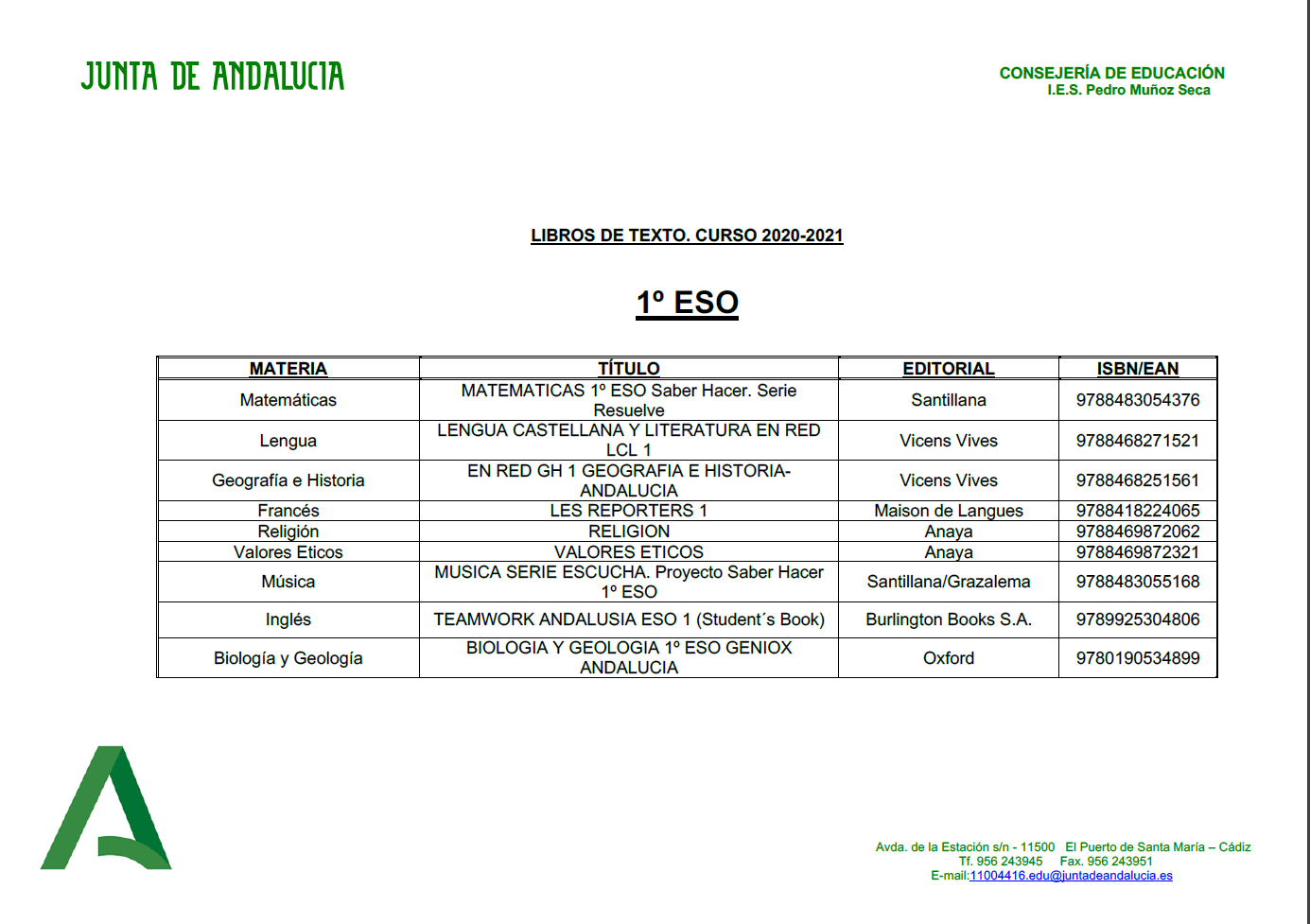 JUNTA DE ANDALUCIA

CONSEJERÍA DE EDUCACIÓN
I.E.S. Pedro Muñoz Seca

LIBROS DE TEXTO. CURSO 2020-2021

1º ESO

| MATERIA | TÍTULO | EDITORIAL | ISBN/EAN |
|---|---|---|---|
| Matemáticas | MATEMATICAS 1º ESO Saber Hacer. Serie Resuelve | Santillana | 9788483054376 |
| Lengua | LENGUA CASTELLANA Y LITERATURA EN RED LCL 1 | Vicens Vives | 9788468271521 |
| Geografía e Historia | EN RED GH 1 GEOGRAFIA E HISTORIA-ANDALUCIA | Vicens Vives | 9788468251561 |
| Francés | LES REPORTERS 1 | Maison de Langues | 9788418224065 |
| Religión | RELIGION | Anaya | 9788469872062 |
| Valores Eticos | VALORES ETICOS | Anaya | 9788469872321 |
| Música | MUSICA SERIE ESCUCHA. Proyecto Saber Hacer 1º ESO | Santillana/Grazalema | 9788483055168 |
| Inglés | TEAMWORK ANDALUSIA ESO 1 (Student´s Book) | Burlington Books S.A. | 9789925304806 |
| Biología y Geología | BIOLOGIA Y GEOLOGIA 1º ESO GENIOX ANDALUCIA | Oxford | 9780190534899 |

Avda. de la Estación s/n - 11500 El Puerto de Santa María – Cádiz
Tf. 956 243945 Fax. 956 243951
E-mail:11004416.edu@juntadeandalucia.es